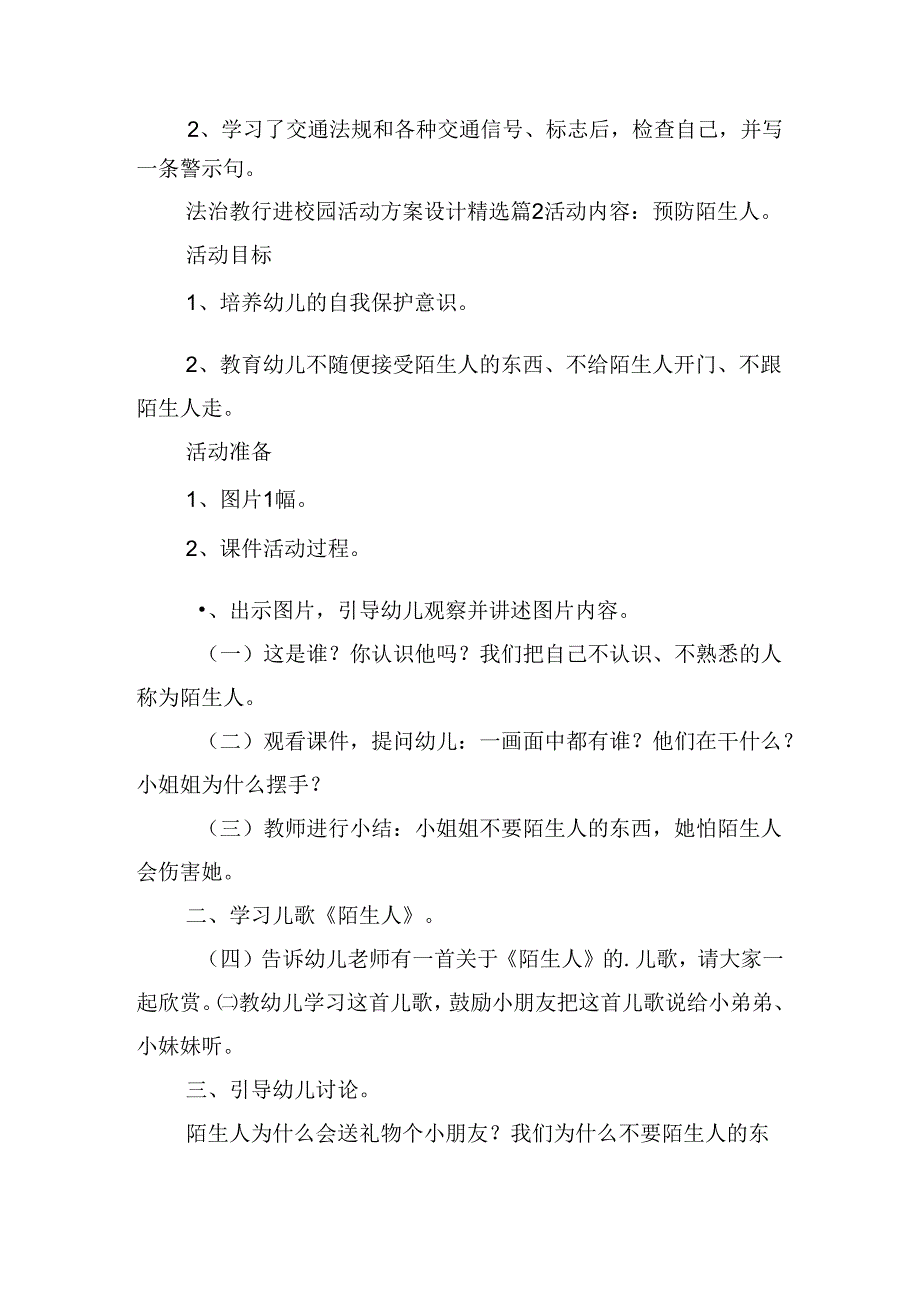 2、学习了交通法规和各种交通信号、标志后，检查自己，并写一条警示句。

法治教行进校园活动方案设计精选篇2活动内容：预防陌生人。

活动目标

1、培养幼儿的自我保护意识。

2、教育幼儿不随便接受陌生人的东西、不给陌生人开门、不跟陌生人走。

活动准备

1、图片1幅。

2、课件活动过程。

•、出示图片，引导幼儿观察并讲述图片内容。

（一）这是谁？你认识他吗？我们把自己不认识、不熟悉的人称为陌生人。

（二）观看课件，提问幼儿：一画面中都有谁？他们在干什么？小姐姐为什么摆手？

（三）教师进行小结：小姐姐不要陌生人的东西，她怕陌生人会伤害她。

二、学习儿歌《陌生人》。

（四）告诉幼儿老师有一首关于《陌生人》的.儿歌，请大家一起欣赏。㈡教幼儿学习这首儿歌，鼓励小朋友把这首儿歌说给小弟弟、小妹妹听。

三、引导幼儿讨论。

陌生人为什么会送礼物个小朋友？我们为什么不要陌生人的东